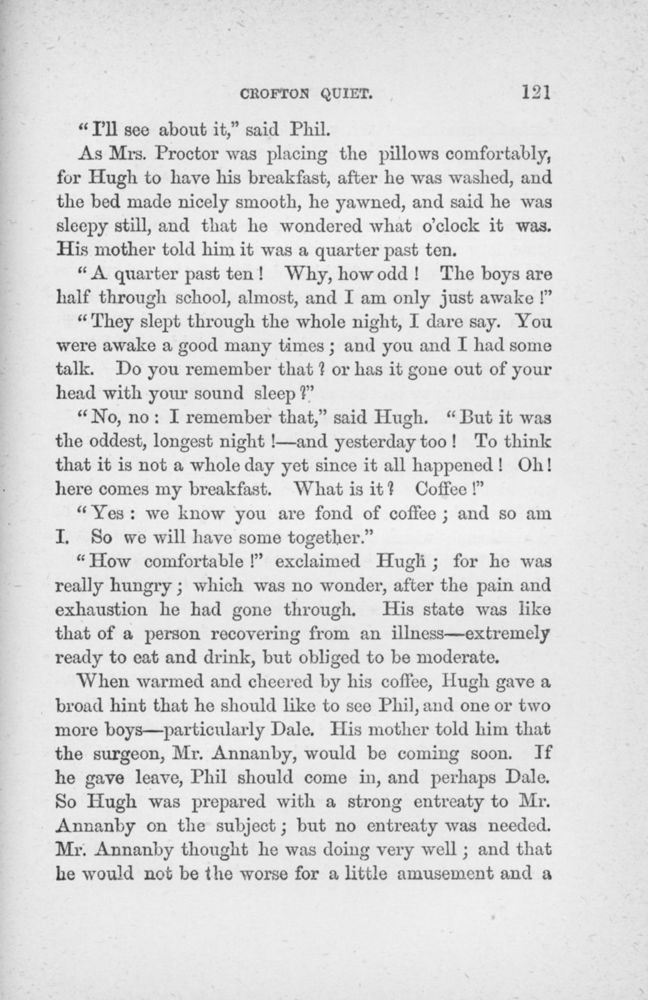 CROFTON QUIET. 121

"I'll see about it," said Phil.

As Mrs. Proctor was placing the pillows comfortably, for Hugh to have his breakfast, after he was washed, and the bed made nicely smooth, he yawned, and said he was sleepy still, and that he wondered what o'clock it was. His mother told him it was a quarter past ten.

"A quarter past ten! Why, how odd! The boys are half through school, almost, and I am only just awake!"

"They slept through the whole night, I dare say. You were awake a good many times; and you and I had some talk. Do you remember that? or has it gone out of your head with your sound sleep?"

"No, no: I remember that," said Hugh. "But it was the oddest, longest night!—and yesterday too! To think that it is not a whole day yet since it all happened! Oh! here comes my breakfast. What is it? Coffee!"

"Yes: we know you are fond of coffee; and so am I. So we will have some together."

"How comfortable!" exclaimed Hugh; for he was really hungry; which was no wonder, after the pain and exhaustion he had gone through. His state was like that of a person recovering from an illness—extremely ready to eat and drink, but obliged to be moderate.

When warmed and cheered by his coffee, Hugh gave a broad hint that he should like to see Phil, and one or two more boys—particularly Dale. His mother told him that the surgeon, Mr. Annanby, would be coming soon. If he gave leave, Phil should come in, and perhaps Dale. So Hugh was prepared with a strong entreaty to Mr. Annanby on the subject; but no entreaty was needed. Mr. Annanby thought he was doing very well; and that he would not be the worse for a little amusement and a